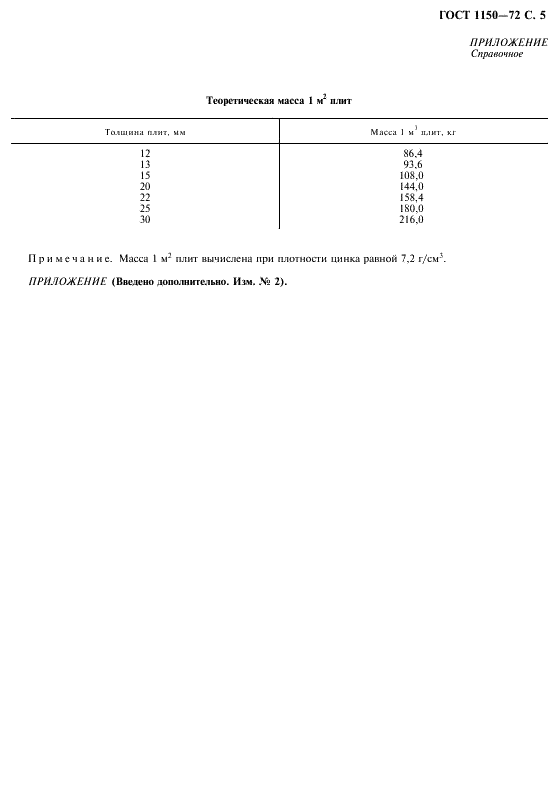 ГОСТ 1150—72 С. 5

ПРИЛОЖЕНИЕ
Справочное

Теоретическая масса 1 м$^2$ плит

| Толщина плит, мм | Масса 1 м$^3$ плит, кг |
|---|---|
| 12 | 86,4 |
| 13 | 93,6 |
| 15 | 108,0 |
| 20 | 144,0 |
| 22 | 158,4 |
| 25 | 180,0 |
| 30 | 216,0 |

Примечание. Масса 1 м$^2$ плит вычислена при плотности цинка равной 7,2 г/см$^3$.

ПРИЛОЖЕНИЕ (Введено дополнительно. Изм. № 2).